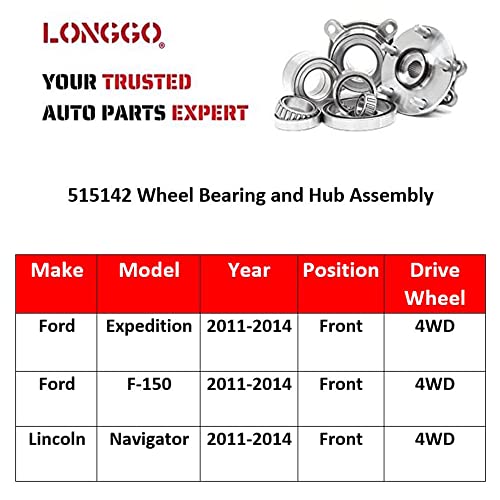 LONGGO®

YOUR TRUSTED AUTO PARTS EXPERT

515142 Wheel Bearing and Hub Assembly

| Make | Model | Year | Position | Drive Wheel |
|---|---|---|---|---|
| Ford | Expedition | 2011-2014 | Front | 4WD |
| Ford | F-150 | 2011-2014 | Front | 4WD |
| Lincoln | Navigator | 2011-2014 | Front | 4WD |